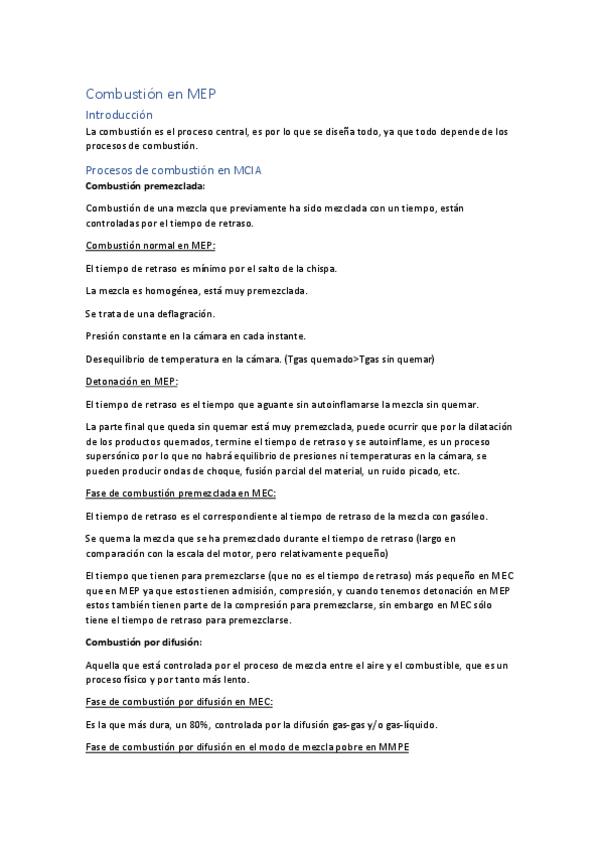 Combustión en MEP

Introducción

La combustión es el proceso central, es por lo que se diseña todo, ya que todo depende de los procesos de combustión.

Procesos de combustión en MCIA

Combustión premezclada:

Combustión de una mezcla que previamente ha sido mezclada con un tiempo, están controladas por el tiempo de retraso.

Combustión normal en MEP:

El tiempo de retraso es mínimo por el salto de la chispa.

La mezcla es homogénea, está muy premezclada.

Se trata de una deflagración.

Presión constante en la cámara en cada instante.

Desequilibrio de temperatura en la cámara. (Tgas quemado>Tgas sin quemar)

Detonación en MEP:

El tiempo de retraso es el tiempo que aguante sin autoinflamarse la mezcla sin quemar.

La parte final que queda sin quemar está muy premezclada, puede ocurrir que por la dilatación de los productos quemados, termine el tiempo de retraso y se autoinflame, es un proceso supersónico por lo que no habrá equilibrio de presiones ni temperaturas en la cámara, se pueden producir ondas de choque, fusión parcial del material, un ruido picado, etc.

Fase de combustión premezclada en MEC:

El tiempo de retraso es el correspondiente al tiempo de retraso de la mezcla con gasóleo.

Se quema la mezcla que se ha premezclado durante el tiempo de retraso (largo en comparación con la escala del motor, pero relativamente pequeño)

El tiempo que tienen para premezclarse (que no es el tiempo de retraso) más pequeño en MEC que en MEP ya que estos tienen admisión, compresión, y cuando tenemos detonación en MEP estos también tienen parte de la compresión para premezclarse, sin embargo en MEC sólo tiene el tiempo de retraso para premezclarse.

Combustión por difusión:

Aquella que está controlada por el proceso de mezcla entre el aire y el combustible, que es un proceso físico y por tanto más lento.

Fase de combustión por difusión en MEC:

Es la que más dura, un 80%, controlada por la difusión gas-gas y/o gas-líquido.

Fase de combustión por difusión en el modo de mezcla pobre en MMPE